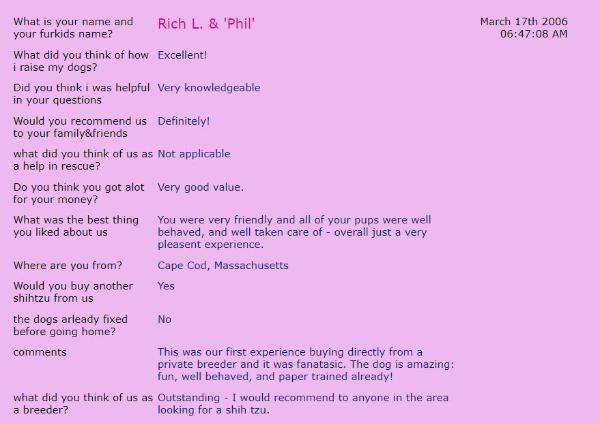 | | | |
|---|---|---|
| What is your name and your furkids name? | Rich L. & 'Phil' | March 17th 2006 06:47:08 AM |
| What did you think of how i raise my dogs? | Excellent! | |
| Did you think i was helpful in your questions | Very knowledgeable | |
| Would you recommend us to your family&friends | Definitely! | |
| what did you think of us as a help in rescue? | Not applicable | |
| Do you think you got alot for your money? | Very good value. | |
| What was the best thing you liked about us | You were very friendly and all of your pups were well behaved, and well taken care of - overall just a very pleasent experience. | |
| Where are you from? | Cape Cod, Massachusetts | |
| Would you buy another shihtzu from us | Yes | |
| the dogs arleady fixed before going home? | No | |
| comments | This was our first experience buying directly from a private breeder and it was fanatasic. The dog is amazing: fun, well behaved, and paper trained already! | |
| what did you think of us as a breeder? | Outstanding - I would recommend to anyone in the area looking for a shih tzu. | |